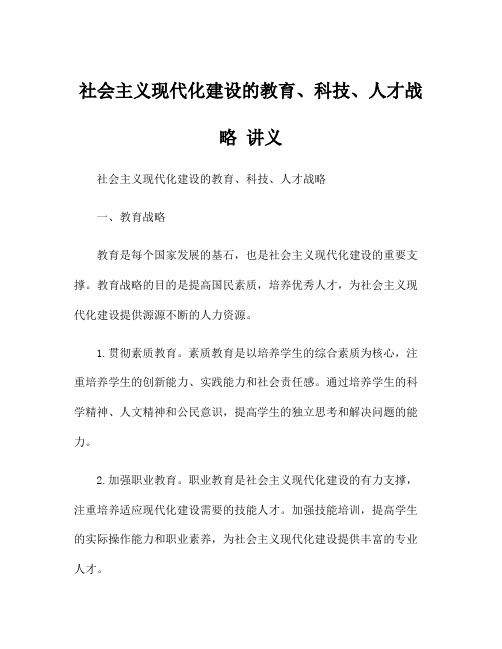 社会主义现代化建设的教育、科技、人才战略 讲义

社会主义现代化建设的教育、科技、人才战略

一、教育战略

教育是每个国家发展的基石，也是社会主义现代化建设的重要支撑。教育战略的目的是提高国民素质，培养优秀人才，为社会主义现代化建设提供源源不断的人力资源。

1. 贯彻素质教育。素质教育是以培养学生的综合素质为核心，注重培养学生的创新能力、实践能力和社会责任感。通过培养学生的科学精神、人文精神和公民意识，提高学生的独立思考和解决问题的能力。

2. 加强职业教育。职业教育是社会主义现代化建设的有力支撑，注重培养适应现代化建设需要的技能人才。加强技能培训，提高学生的实际操作能力和职业素养，为社会主义现代化建设提供丰富的专业人才。